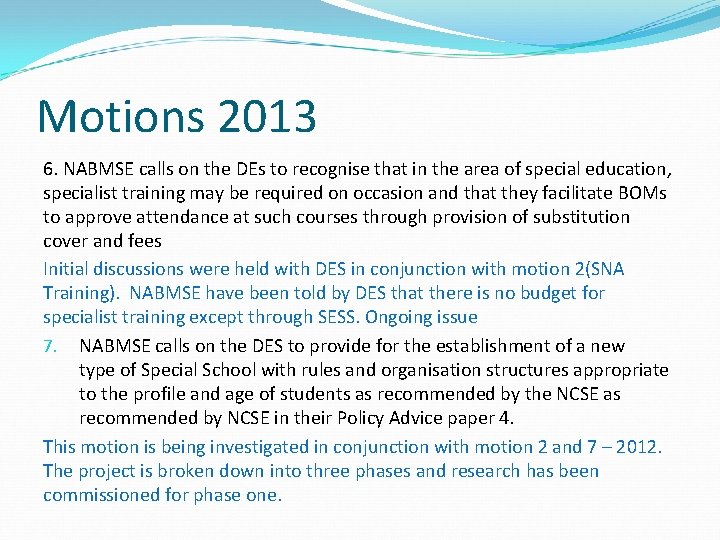 Motions 2013

6. NABMSE calls on the DEs to recognise that in the area of special education, specialist training may be required on occasion and that they facilitate BOMs to approve attendance at such courses through provision of substitution cover and fees

Initial discussions were held with DES in conjunction with motion 2(SNA Training). NABMSE have been told by DES that there is no budget for specialist training except through SESS. Ongoing issue

7. NABMSE calls on the DES to provide for the establishment of a new type of Special School with rules and organisation structures appropriate to the profile and age of students as recommended by the NCSE as recommended by NCSE in their Policy Advice paper 4.

This motion is being investigated in conjunction with motion 2 and 7 – 2012. The project is broken down into three phases and research has been commissioned for phase one.